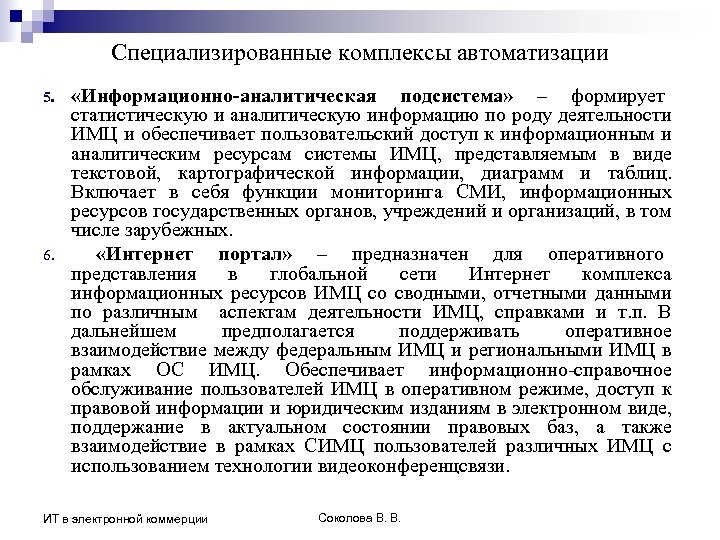 Специализированные комплексы автоматизации

5. «Информационно-аналитическая подсистема» – формирует статистическую и аналитическую информацию по роду деятельности ИМЦ и обеспечивает пользовательский доступ к информационным и аналитическим ресурсам системы ИМЦ, представляемым в виде текстовой, картографической информации, диаграмм и таблиц. Включает в себя функции мониторинга СМИ, информационных ресурсов государственных органов, учреждений и организаций, в том числе зарубежных.

6. «Интернет портал» – предназначен для оперативного представления в глобальной сети Интернет комплекса информационных ресурсов ИМЦ со сводными, отчетными данными по различным аспектам деятельности ИМЦ, справками и т.п. В дальнейшем предполагается поддерживать оперативное взаимодействие между федеральным ИМЦ и региональными ИМЦ в рамках ОС ИМЦ. Обеспечивает информационно-справочное обслуживание пользователей ИМЦ в оперативном режиме, доступ к правовой информации и юридическим изданиям в электронном виде, поддержание в актуальном состоянии правовых баз, а также взаимодействие в рамках СИМЦ пользователей различных ИМЦ с использованием технологии видеоконференцсвязи.

ИТ в электронной коммерции

Соколова В. В.